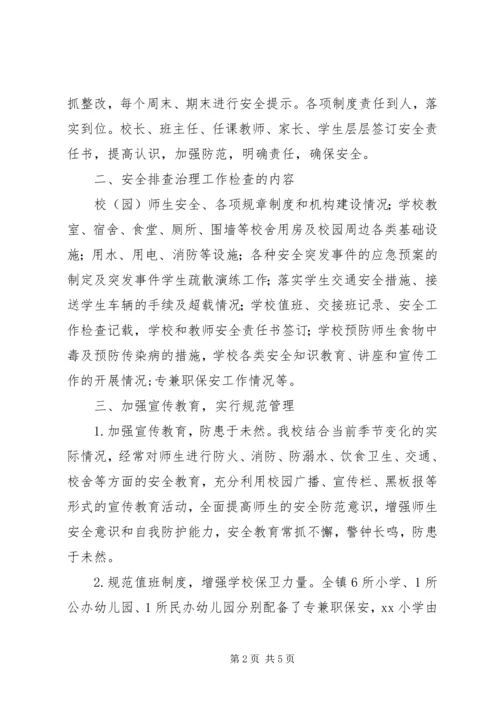 抓整改，每个周末、期末进行安全提示。各项制度责任到人，落实到位。校长、班主任、任课教师、家长、学生层层签订安全责任书，提高认识，加强防范，明确责任，确保安全。

二、安全排查治理工作检查的内容

校（园）师生安全、各项规章制度和机构建设情况；学校教室、宿舍、食堂、厕所、围墙等校舍用房及校园周边各类基础设施；用水、用电、消防等设施；各种安全突发事件的应急预案的制定及突发事件学生疏散演练工作；落实学生交通安全措施、接送学生车辆的手续及超载情况；学校值班、交接班记录、安全工作检查记载，学校和教师安全责任书签订；学校预防师生食物中毒及预防传染病的措施，学校各类安全知识教育、讲座和宣传工作的开展情况；专兼职保安工作情况等。

三、加强宣传教育，实行规范管理

1.加强宣传教育，防患于未然。我校结合当前季节变化的实际情况，经常对师生进行防火、消防、防溺水、饮食卫生、交通、校舍等方面的安全教育，充分利用校园广播、宣传栏、黑板报等形式的宣传教育活动，全面提高师生的安全防范意识，增强师生安全意识和自我防护能力，安全教育常抓不懈，警钟长鸣，防患于未然。

2.规范值班制度，增强学校保卫力量。全镇6所小学、1所公办幼儿园、1所民办幼儿园分别配备了专兼职保安，xx小学由

第2页 共5页